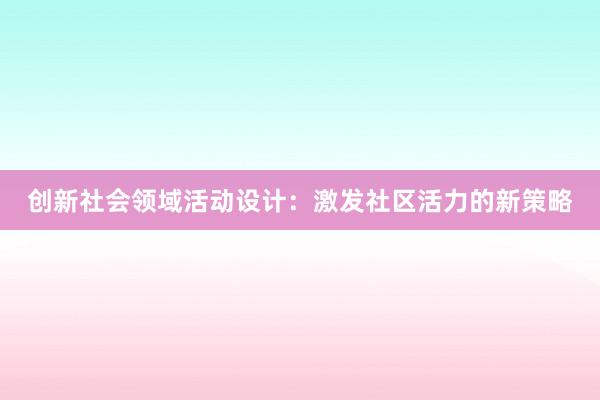 创新社会领域活动设计：激发社区活力的新策略